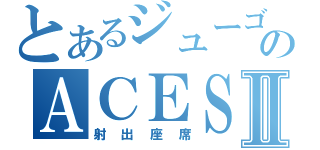 とあるジューゴの
ACESⅡ
射出座席